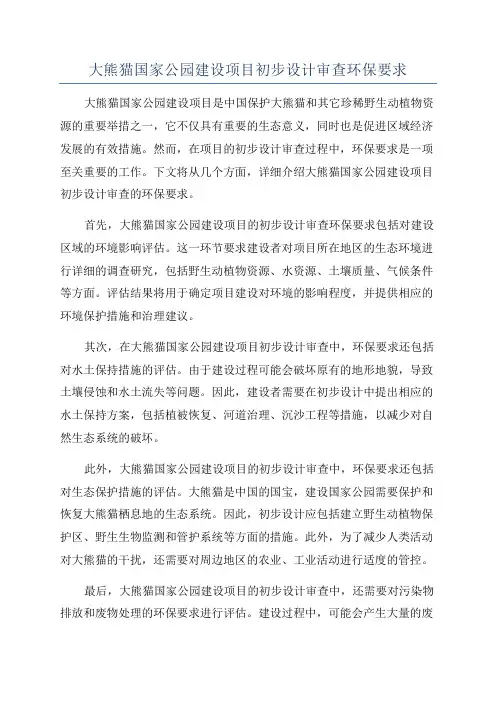 大熊猫国家公园建设项目初步设计审查环保要求

大熊猫国家公园建设项目是中国保护大熊猫和其它珍稀野生动植物资源的重要举措之一，它不仅具有重要的生态意义，同时也是促进区域经济发展的有效措施。然而，在项目的初步设计审查过程中，环保要求是一项至关重要的工作。下文将从几个方面，详细介绍大熊猫国家公园建设项目初步设计审查的环保要求。

首先，大熊猫国家公园建设项目的初步设计审查环保要求包括对建设区域的环境影响评估。这一环节要求建设者对项目所在地区的生态环境进行详细的调查研究，包括野生动植物资源、水资源、土壤质量、气候条件等方面。评估结果将用于确定项目建设对环境的影响程度，并提供相应的环境保护措施和治理建议。

其次，在大熊猫国家公园建设项目初步设计审查中，环保要求还包括对水土保持措施的评估。由于建设过程可能会破坏原有的地形地貌，导致土壤侵蚀和水土流失等问题。因此，建设者需要在初步设计中提出相应的水土保持方案，包括植被恢复、河道治理、沉沙工程等措施，以减少对自然生态系统的破坏。

此外，大熊猫国家公园建设项目的初步设计审查中，环保要求还包括对生态保护措施的评估。大熊猫是中国的国宝，建设国家公园需要保护和恢复大熊猫栖息地的生态系统。因此，初步设计应包括建立野生动植物保护区、野生生物监测和管护系统等方面的措施。此外，为了减少人类活动对大熊猫的干扰，还需要对周边地区的农业、工业活动进行适度的管控。

最后，大熊猫国家公园建设项目的初步设计审查中，还需要对污染物排放和废物处理的环保要求进行评估。建设过程中，可能会产生大量的废